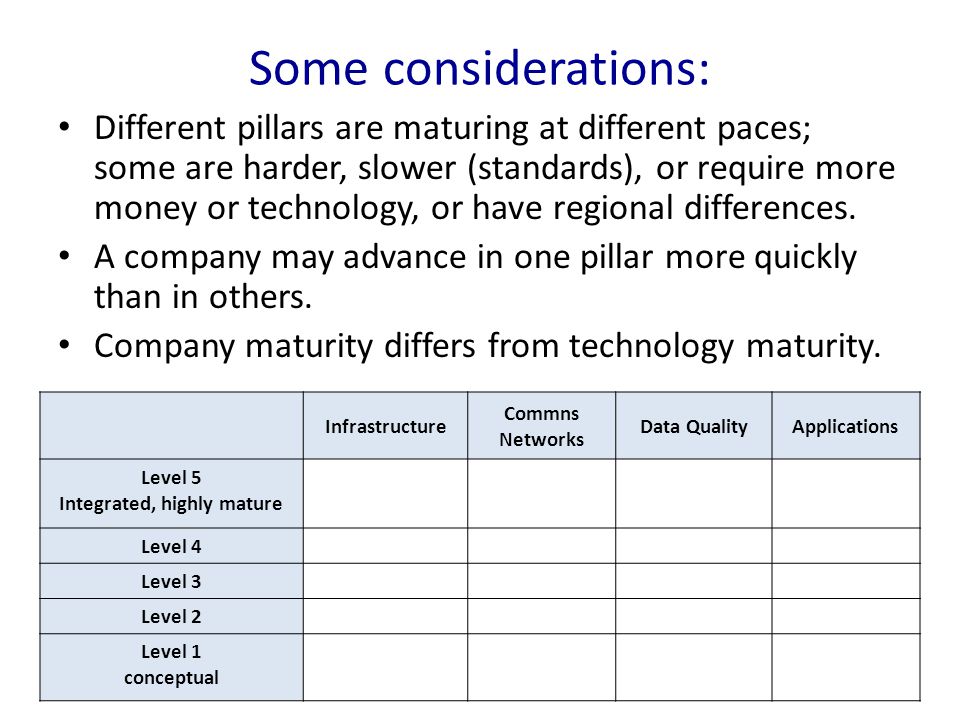 Some considerations:

• Different pillars are maturing at different paces; some are harder, slower (standards), or require more money or technology, or have regional differences.

• A company may advance in one pillar more quickly than in others.

• Company maturity differs from technology maturity.

| | Infrastructure | Commns Networks | Data Quality | Applications |
|---|---|---|---|---|
| Level 5 Integrated, highly mature | | | | |
| Level 4 | | | | |
| Level 3 | | | | |
| Level 2 | | | | |
| Level 1 conceptual | | | | |